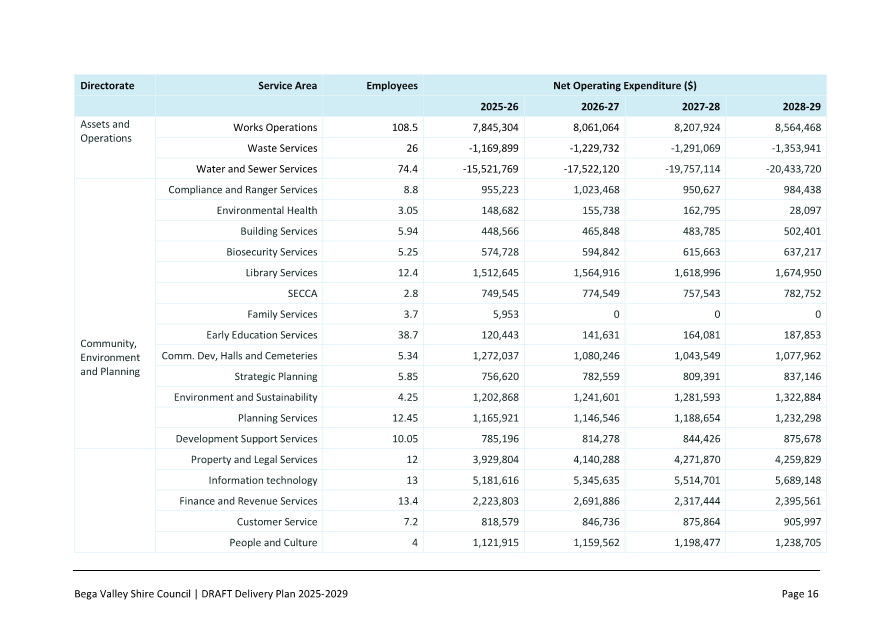 | Directorate | Service Area | Employees | Net Operating Expenditure ($) | | | |
|---|---|---|---|---|---|---|
| | | | 2025-26 | 2026-27 | 2027-28 | 2028-29 |
| Assets and Operations | Works Operations | 108.5 | 7,845,304 | 8,061,064 | 8,207,924 | 8,564,468 |
| | Waste Services | 26 | -1,169,899 | -1,229,732 | -1,291,069 | -1,353,941 |
| | Water and Sewer Services | 74.4 | -15,521,769 | -17,522,120 | -19,757,114 | -20,433,720 |
| Community, Environment and Planning | Compliance and Ranger Services | 8.8 | 955,223 | 1,023,468 | 950,627 | 984,438 |
| | Environmental Health | 3.05 | 148,682 | 155,738 | 162,795 | 28,097 |
| | Building Services | 5.94 | 448,566 | 465,848 | 483,785 | 502,401 |
| | Biosecurity Services | 5.25 | 574,728 | 594,842 | 615,663 | 637,217 |
| | Library Services | 12.4 | 1,512,645 | 1,564,916 | 1,618,996 | 1,674,950 |
| | SECCA | 2.8 | 749,545 | 774,549 | 757,543 | 782,752 |
| | Family Services | 3.7 | 5,953 | 0 | 0 | 0 |
| | Early Education Services | 38.7 | 120,443 | 141,631 | 164,081 | 187,853 |
| | Comm. Dev, Halls and Cemeteries | 5.34 | 1,272,037 | 1,080,246 | 1,043,549 | 1,077,962 |
| | Strategic Planning | 5.85 | 756,620 | 782,559 | 809,391 | 837,146 |
| | Environment and Sustainability | 4.25 | 1,202,868 | 1,241,601 | 1,281,593 | 1,322,884 |
| | Planning Services | 12.45 | 1,165,921 | 1,146,546 | 1,188,654 | 1,232,298 |
| | Development Support Services | 10.05 | 785,196 | 814,278 | 844,426 | 875,678 |
| | Property and Legal Services | 12 | 3,929,804 | 4,140,288 | 4,271,870 | 4,259,829 |
| | Information technology | 13 | 5,181,616 | 5,345,635 | 5,514,701 | 5,689,148 |
| | Finance and Revenue Services | 13.4 | 2,223,803 | 2,691,886 | 2,317,444 | 2,395,561 |
| | Customer Service | 7.2 | 818,579 | 846,736 | 875,864 | 905,997 |
| | People and Culture | 4 | 1,121,915 | 1,159,562 | 1,198,477 | 1,238,705 |

Bega Valley Shire Council | DRAFT Delivery Plan 2025-2029

Page 16